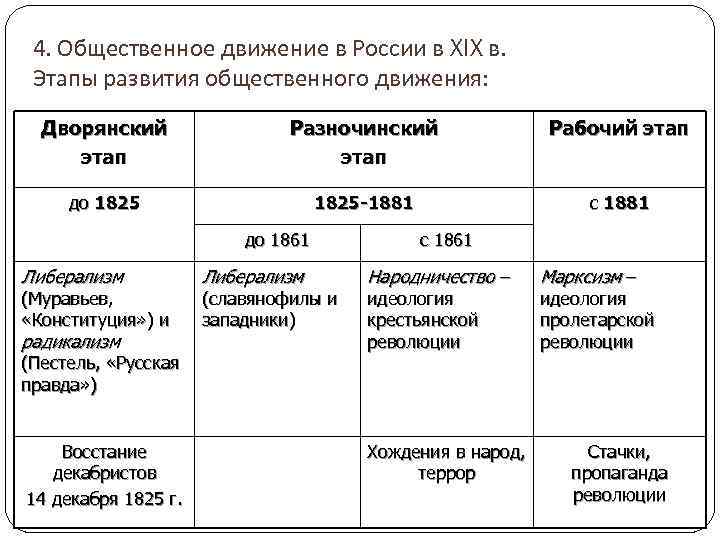 4. Общественное движение в России в XIX в.
Этапы развития общественного движения:

| Дворянский этап | Разночинский этап | | Рабочий этап |
|---|---|---|---|
| до 1825 | 1825-1881 | | с 1881 |
| | до 1861 | с 1861 | |
| Либерализм (Муравьев, «Конституция») и радикализм (Пестель, «Русская правда») | Либерализм (славянофилы и западники) | Народничество – идеология крестьянской революции | Марксизм – идеология пролетарской революции |
| Восстание декабристов 14 декабря 1825 г. | | Хождения в народ, террор | Стачки, пропаганда революции |